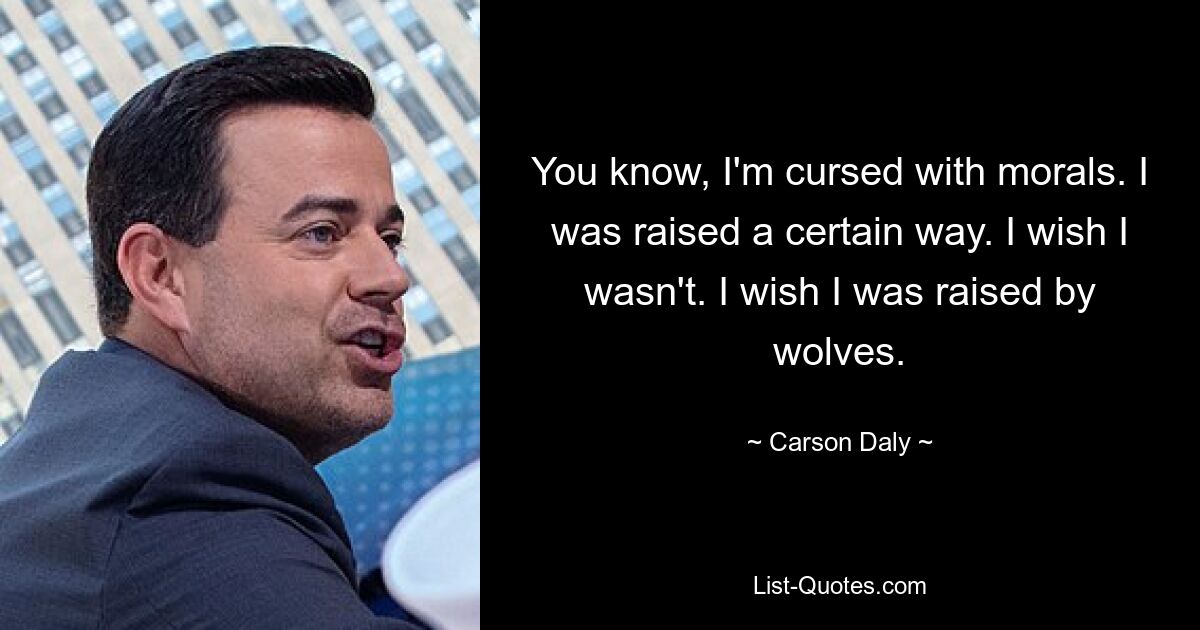 You know, I'm cursed with morals. I was raised a certain way. I wish I wasn't. I wish I was raised by wolves.

~ Carson Daly ~

List-Quotes.com